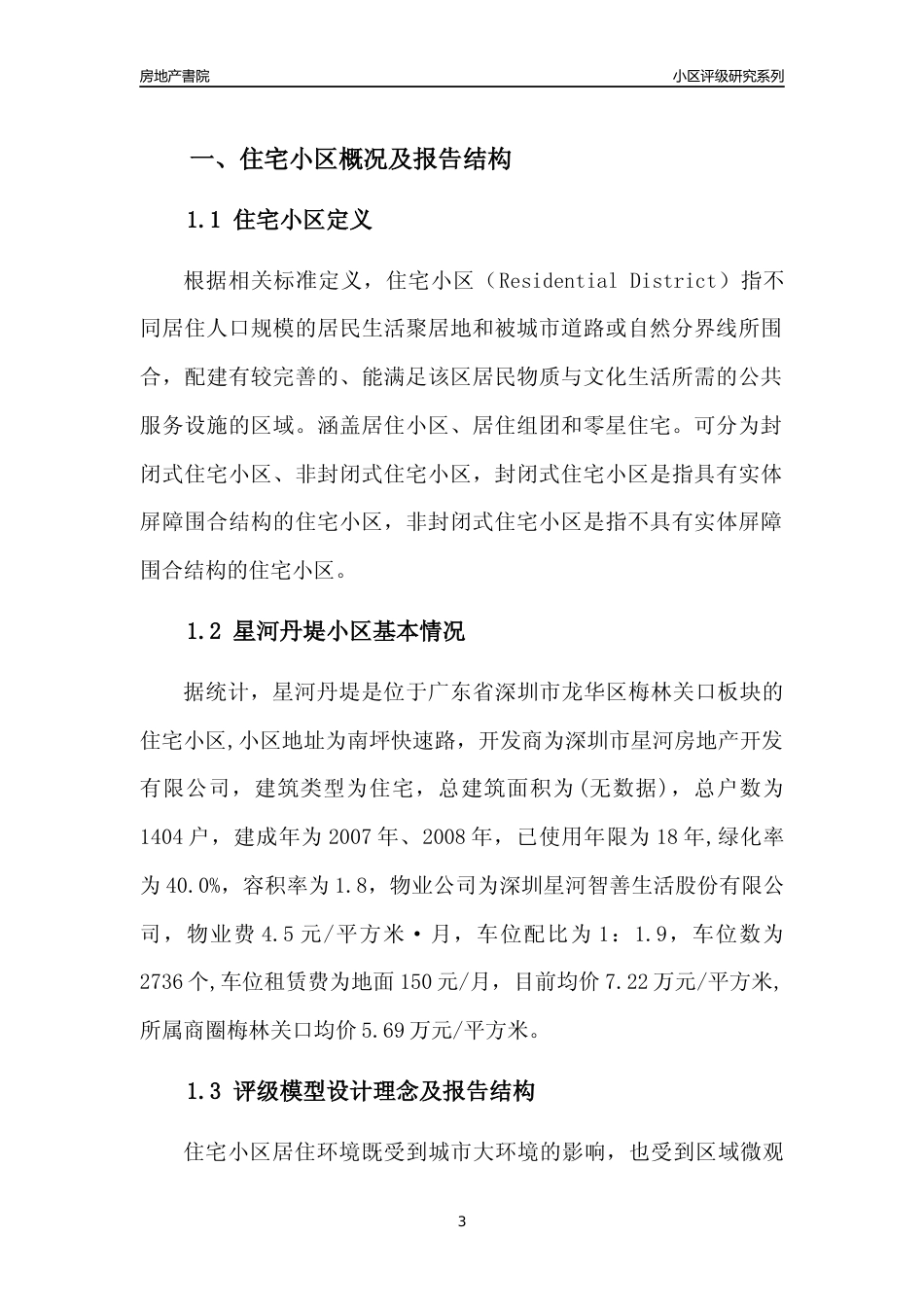 房地产書院

小区评级研究系列

一、住宅小区概况及报告结构

1.1 住宅小区定义

根据相关标准定义，住宅小区（Residential District）指不同居住人口规模的居民生活聚居地和被城市道路或自然分界线所围合，配建有较完善的、能满足该区居民物质与文化生活所需的公共服务设施的区域。涵盖居住小区、居住组团和零星住宅。可分为封闭式住宅小区、非封闭式住宅小区，封闭式住宅小区是指具有实体屏障围合结构的住宅小区，非封闭式住宅小区是指不具有实体屏障围合结构的住宅小区。

1.2 星河丹堤小区基本情况

据统计，星河丹堤是位于广东省深圳市龙华区梅林关口板块的住宅小区,小区地址为南坪快速路，开发商为深圳市星河房地产开发有限公司，建筑类型为住宅，总建筑面积为(无数据)，总户数为1404户，建成年为2007年、2008年，已使用年限为18年,绿化率为40.0%，容积率为1.8，物业公司为深圳星河智善生活股份有限公司，物业费4.5元/平方米·月，车位配比为1：1.9，车位数为2736个,车位租赁费为地面150元/月，目前均价7.22万元/平方米,所属商圈梅林关口均价5.69万元/平方米。

1.3 评级模型设计理念及报告结构

住宅小区居住环境既受到城市大环境的影响，也受到区域微观

3